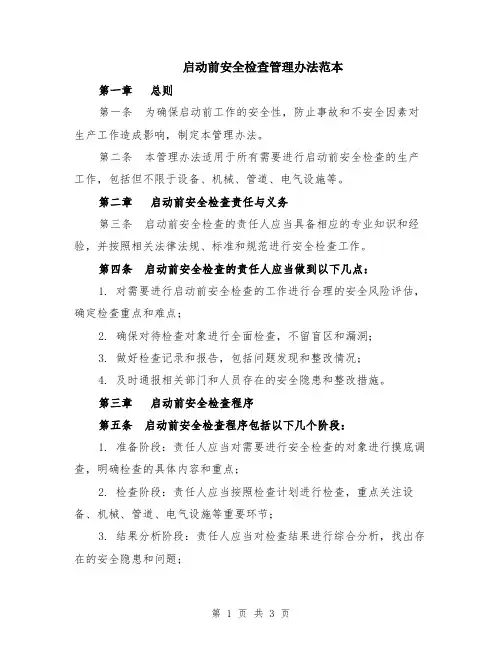 启动前安全检查管理办法范本

第一章　总则

第一条　为确保启动前工作的安全性，防止事故和不安全因素对生产工作造成影响，制定本管理办法。

第二条　本管理办法适用于所有需要进行启动前安全检查的生产工作，包括但不限于设备、机械、管道、电气设施等。

第二章　启动前安全检查责任与义务

第三条　启动前安全检查的责任人应当具备相应的专业知识和经验，并按照相关法律法规、标准和规范进行安全检查工作。

第四条　启动前安全检查的责任人应当做到以下几点：

1. 对需要进行启动前安全检查的工作进行合理的安全风险评估，确定检查重点和难点；

2. 确保对待检查对象进行全面检查，不留盲区和漏洞；

3. 做好检查记录和报告，包括问题发现和整改情况；

4. 及时通报相关部门和人员存在的安全隐患和整改措施。

第三章　启动前安全检查程序

第五条　启动前安全检查程序包括以下几个阶段：

1. 准备阶段：责任人应当对需要进行安全检查的对象进行摸底调查，明确检查的具体内容和重点；

2. 检查阶段：责任人应当按照检查计划进行检查，重点关注设备、机械、管道、电气设施等重要环节；

3. 结果分析阶段：责任人应当对检查结果进行综合分析，找出存在的安全隐患和问题；

第 1 页 共 3 页